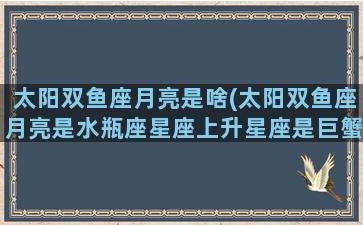 太阳双鱼座月亮是啥(太阳双鱼座月亮是水瓶座星座上升星座是巨蟹